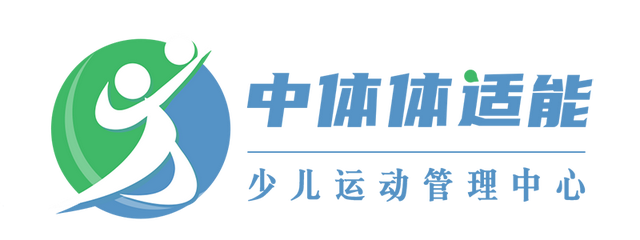 中体体适能

少儿运动管理中心